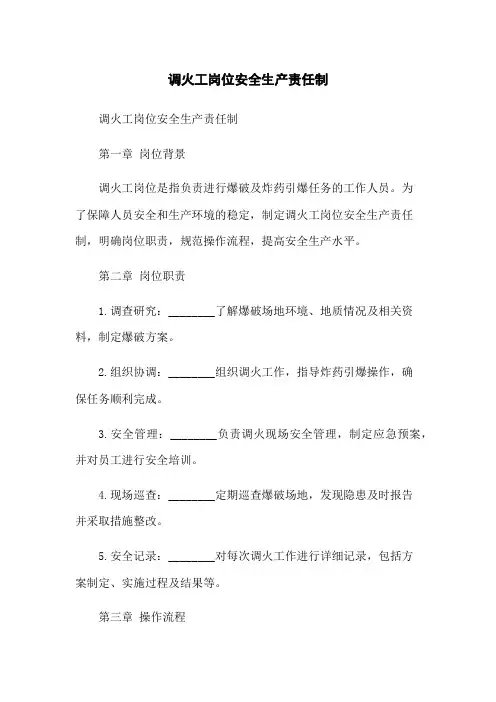 调火工岗位安全生产责任制

调火工岗位安全生产责任制

第一章 岗位背景

调火工岗位是指负责进行爆破及炸药引爆任务的工作人员。为了保障人员安全和生产环境的稳定，制定调火工岗位安全生产责任制，明确岗位职责，规范操作流程，提高安全生产水平。

第二章 岗位职责

1. 调查研究：________了解爆破场地环境、地质情况及相关资料，制定爆破方案。

2. 组织协调：________组织调火工作，指导炸药引爆操作，确保任务顺利完成。

3. 安全管理：________负责调火现场安全管理，制定应急预案，并对员工进行安全培训。

4. 现场巡查：________定期巡查爆破场地，发现隐患及时报告并采取措施整改。

5. 安全记录：________对每次调火工作进行详细记录，包括方案制定、实施过程及结果等。

第三章 操作流程